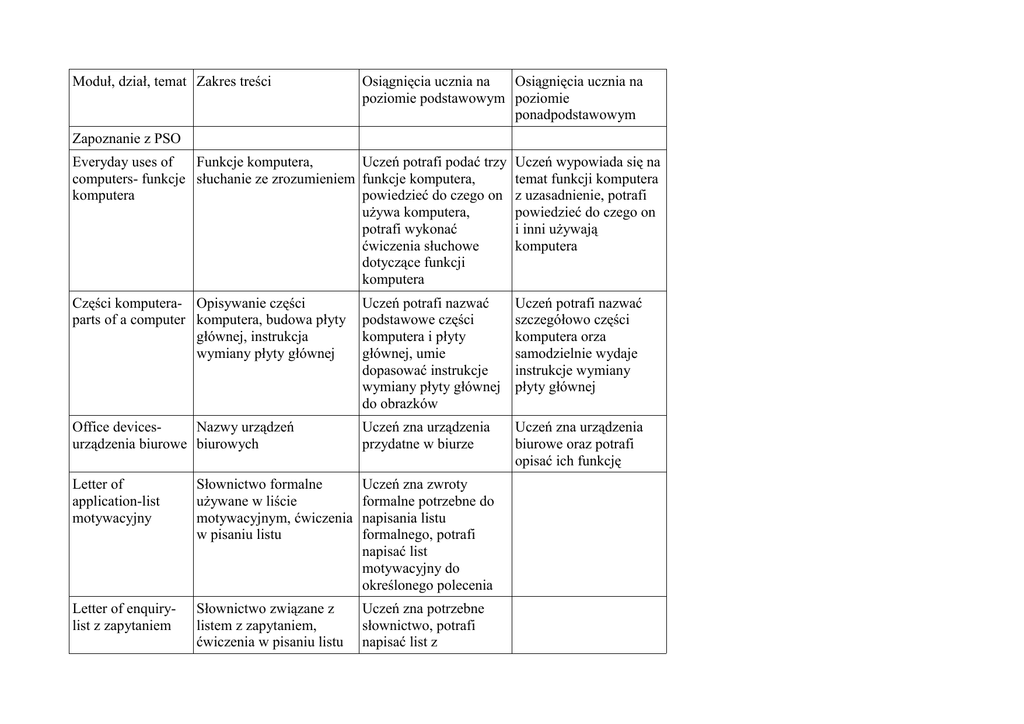 | Moduł, dział, temat | Zakres treści | Osiągnięcia ucznia na poziomie podstawowym | Osiągnięcia ucznia na poziomie ponadpodstawowym |
|---|---|---|---|
| Zapoznanie z PSO | | | |
| Everyday uses of computers- funkcje komputera | Funkcje komputera, słuchanie ze zrozumieniem | Uczeń potrafi podać trzy funkcje komputera, powiedzieć do czego on używa komputera, potrafi wykonać ćwiczenia słuchowe dotyczące funkcji komputera | Uczeń wypowiada się na temat funkcji komputera z uzasadnienie, potrafi powiedzieć do czego on i inni używają komputera |
| Części komputera- parts of a computer | Opisywanie części komputera, budowa płyty głównej, instrukcja wymiany płyty głównej | Uczeń potrafi nazwać podstawowe części komputera i płyty głównej, umie dopasować instrukcje wymiany płyty głównej do obrazków | Uczeń potrafi nazwać szczegółowo części komputera orza samodzielnie wydaje instrukcje wymiany płyty głównej |
| Office devices- urządzenia biurowe | Nazwy urządzeń biurowych | Uczeń zna urządzenia przydatne w biurze | Uczeń zna urządzenia biurowe oraz potrafi opisać ich funkcję |
| Letter of application-list motywacyjny | Słownictwo formalne używane w liście motywacyjnym, ćwiczenia w pisaniu listu | Uczeń zna zwroty formalne potrzebne do napisania listu formalnego, potrafi napisać list motywacyjny do określonego polecenia | |
| Letter of enquiry- list z zapytaniem | Słownictwo związane z listem z zapytaniem, ćwiczenia w pisaniu listu | Uczeń zna potrzebne słownictwo, potrafi napisać list z | |